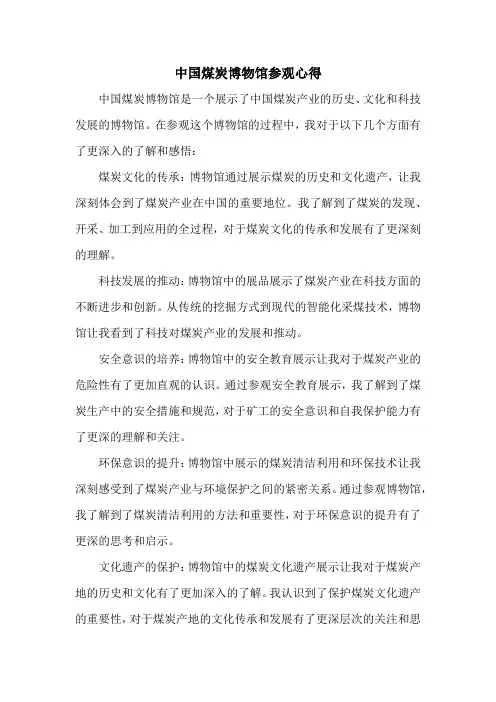 中国煤炭博物馆参观心得

中国煤炭博物馆是一个展示了中国煤炭产业的历史、文化和科技发展的博物馆。在参观这个博物馆的过程中，我对于以下几个方面有了更深入的了解和感悟：

煤炭文化的传承：博物馆通过展示煤炭的历史和文化遗产，让我深刻体会到了煤炭产业在中国的重要地位。我了解到了煤炭的发现、开采、加工到应用的全过程，对于煤炭文化的传承和发展有了更深刻的理解。

科技发展的推动：博物馆中的展品展示了煤炭产业在科技方面的不断进步和创新。从传统的挖掘方式到现代的智能化采煤技术，博物馆让我看到了科技对煤炭产业的发展和推动。

安全意识的培养：博物馆中的安全教育展示让我对于煤炭产业的危险性有了更加直观的认识。通过参观安全教育展示，我了解到了煤炭生产中的安全措施和规范，对于矿工的安全意识和自我保护能力有了更深的理解和关注。

环保意识的提升：博物馆中展示的煤炭清洁利用和环保技术让我深刻感受到了煤炭产业与环境保护之间的紧密关系。通过参观博物馆，我了解到了煤炭清洁利用的方法和重要性，对于环保意识的提升有了更深的思考和启示。

文化遗产的保护：博物馆中的煤炭文化遗产展示让我对于煤炭产地的历史和文化有了更加深入的了解。我认识到了保护煤炭文化遗产的重要性，对于煤炭产地的文化传承和发展有了更深层次的关注和思